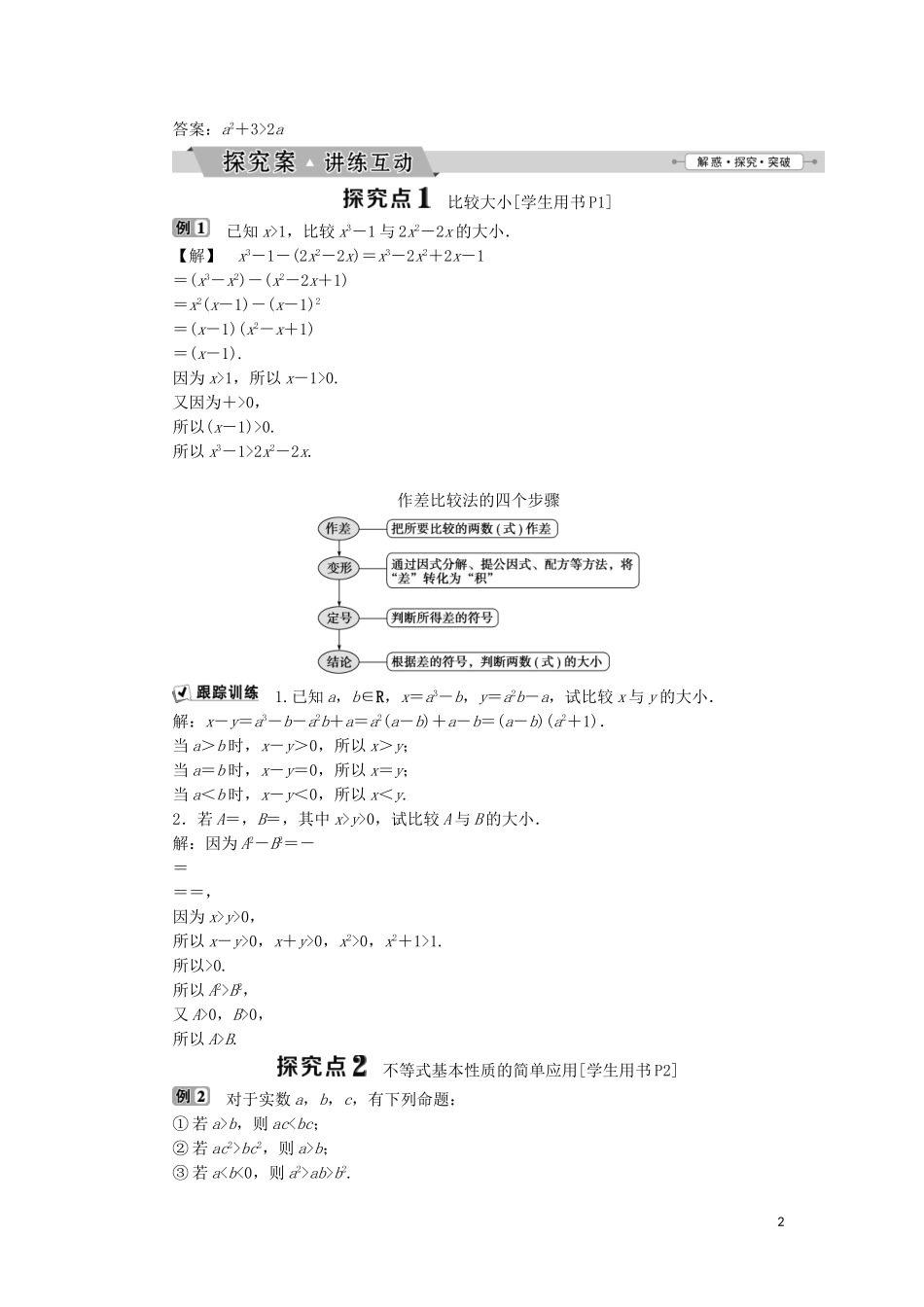 答案：$a^2+3>2a$

探究案 讲练互动

解惑·探究·突破

探究点1 比较大小[学生用书P1]

例1 已知 $x>1$，比较 $x^3-1$ 与 $2x^2-2x$ 的大小．

【解】 $x^3-1-(2x^2-2x)=x^3-2x^2+2x-1$

$=(x^3-x^2)-(x^2-2x+1)$

$=x^2(x-1)-(x-1)^2$

$=(x-1)(x^2-x+1)$

$=(x-1)$．

因为 $x>1$，所以 $x-1>0$．

又因为$+>0$，

所以$(x-1)>0$．

所以 $x^3-1>2x^2-2x$．

作差比较法的四个步骤

作差 把所要比较的两数（式）作差

变形 通过因式分解、提公因式、配方等方法，将“差”转化为“积”

定号 判断所得差的符号

结论 根据差的符号，判断两数（式）的大小

跟踪训练 1．已知 $a$，$b\in R$，$x=a^3-b$，$y=a^2b-a$，试比较 $x$ 与 $y$ 的大小．

解：$x-y=a^3-b-a^2b+a=a^2(a-b)+a-b=(a-b)(a^2+1)$．

当 $a>b$ 时，$x-y>0$，所以 $x>y$；

当 $a=b$ 时，$x-y=0$，所以 $x=y$；

当 $a<b$ 时，$x-y<0$，所以 $x<y$．

2．若 $A=$，$B=$，其中 $x>y>0$，试比较 $A$ 与 $B$ 的大小．

解：因为 $A^2-B^2=-$

$=$

$==$，

因为 $x>y>0$，

所以 $x-y>0$，$x+y>0$，$x^2>0$，$x^2+1>1$．

所以$>0$．

所以 $A^2>B^2$，

又 $A>0$，$B>0$，

所以 $A>B$．

探究点2 不等式基本性质的简单应用[学生用书P2]

例2 对于实数 $a$，$b$，$c$，有下列命题：

① 若 $a>b$，则 $ac<bc$；

② 若 $ac^2>bc^2$，则 $a>b$；

③ 若 $a<b<0$，则 $a^2>ab>b^2$．

2